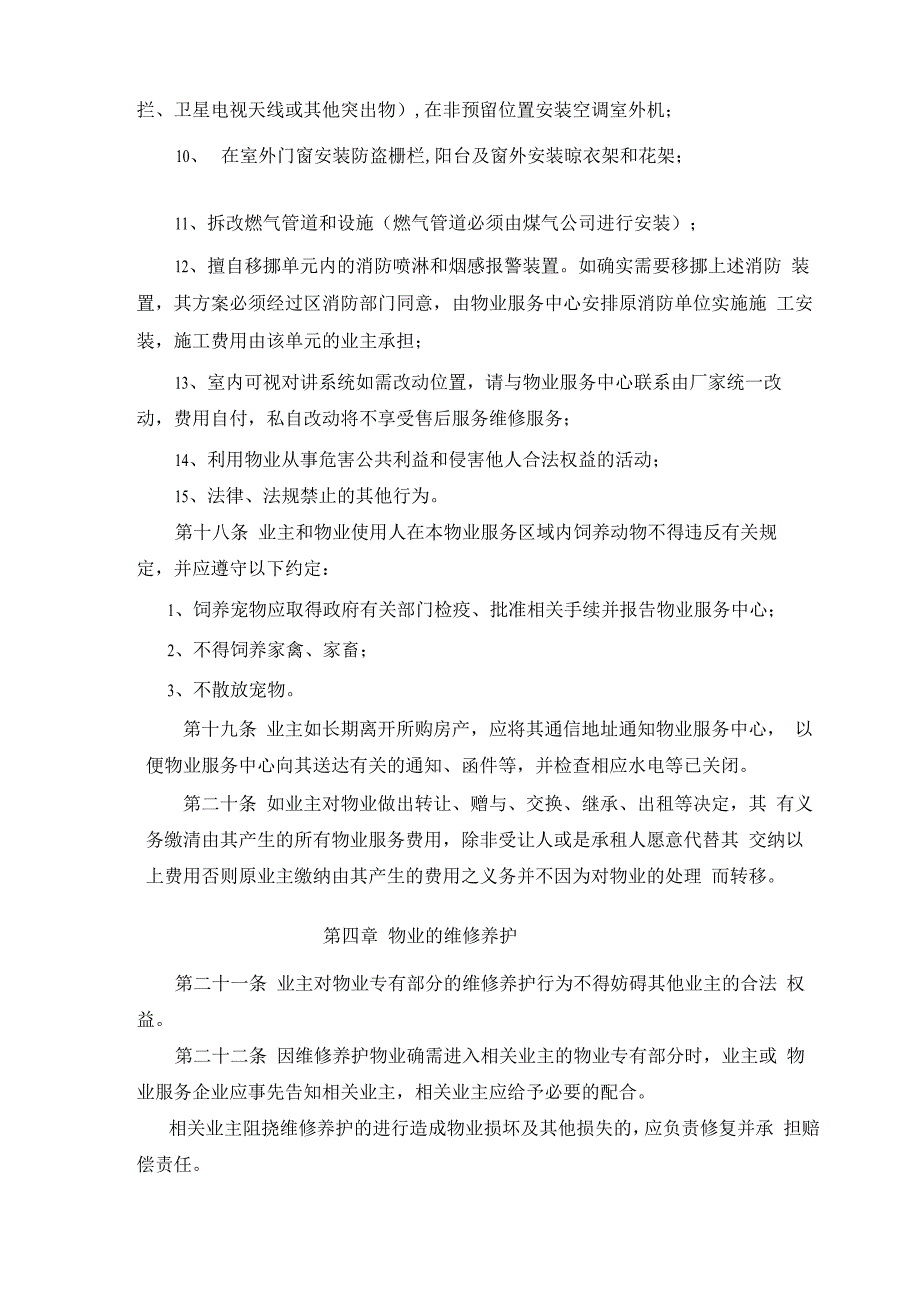 拦、卫星电视天线或其他突出物），在非预留位置安装空调室外机；

10、 在室外门窗安装防盗栅栏,阳台及窗外安装晾衣架和花架；

11、拆改燃气管道和设施（燃气管道必须由煤气公司进行安装）；

12、擅自移挪单元内的消防喷淋和烟感报警装置。如确实需要移挪上述消防 装置，其方案必须经过区消防部门同意，由物业服务中心安排原消防单位实施施 工安装，施工费用由该单元的业主承担；

13、室内可视对讲系统如需改动位置，请与物业服务中心联系由厂家统一改动，费用自付，私自改动将不享受售后服务维修服务；

14、利用物业从事危害公共利益和侵害他人合法权益的活动；

15、法律、法规禁止的其他行为。

第十八条 业主和物业使用人在本物业服务区域内饲养动物不得违反有关规定，并应遵守以下约定：

1、饲养宠物应取得政府有关部门检疫、批准相关手续并报告物业服务中心；

2、不得饲养家禽、家畜；

3、不散放宠物。

第十九条 业主如长期离开所购房产，应将其通信地址通知物业服务中心， 以便物业服务中心向其送达有关的通知、函件等，并检查相应水电等已关闭。

第二十条 如业主对物业做出转让、赠与、交换、继承、出租等决定，其 有义务缴清由其产生的所有物业服务费用，除非受让人或是承租人愿意代替其 交纳以上费用否则原业主缴纳由其产生的费用之义务并不因为对物业的处理 而转移。

第四章 物业的维修养护

第二十一条 业主对物业专有部分的维修养护行为不得妨碍其他业主的合法 权益。

第二十二条 因维修养护物业确需进入相关业主的物业专有部分时，业主或 物业服务企业应事先告知相关业主，相关业主应给予必要的配合。

相关业主阻挠维修养护的进行造成物业损坏及其他损失的，应负责修复并承 担赔偿责任。